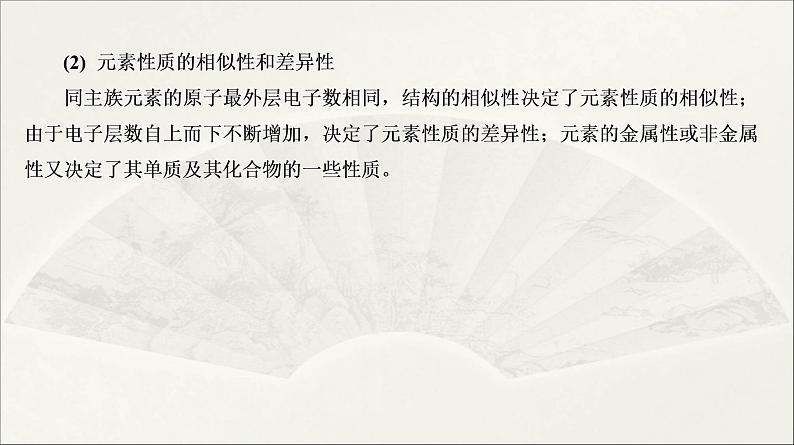 (2) 元素性质的相似性和差异性

同主族元素的原子最外层电子数相同，结构的相似性决定了元素性质的相似性；由于电子层数自上而下不断增加，决定了元素性质的差异性；元素的金属性或非金属性又决定了其单质及其化合物的一些性质。